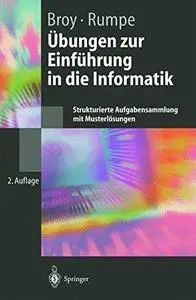 Broy · Rumpe
Übungen zur Einführung in die Informatik

Strukturierte Aufgabensammlung mit Musterlösungen

2. Auflage

Springer